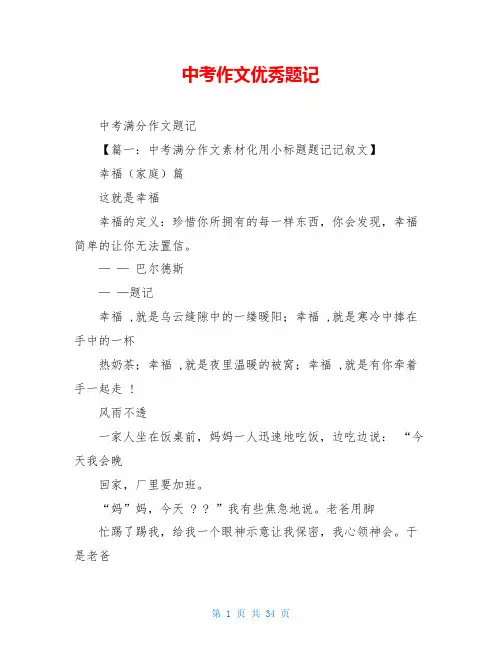 中考作文优秀题记

中考满分作文题记

【篇一：中考满分作文素材化用小标题题记记叙文】

幸福（家庭）篇

这就是幸福

幸福的定义：珍惜你所拥有的每一样东西，你会发现，幸福简单的让你无法置信。

— — 巴尔德斯

— —题记

幸福 ,就是乌云缝隙中的一缕暖阳；幸福 ,就是寒冷中捧在手中的一杯

热奶茶；幸福 ,就是夜里温暖的被窝；幸福 ,就是有你牵着手一起走 ！

风雨不透

一家人坐在饭桌前，妈妈一人迅速地吃饭，边吃边说： “今天我会晚

回家，厂里要加班。

“妈”妈，今天 ？？”我有些焦急地说。老爸用脚

忙踢了踢我，给我一个眼神示意让我保密，我心领神会。于是老爸

第 1 页 共 34 页